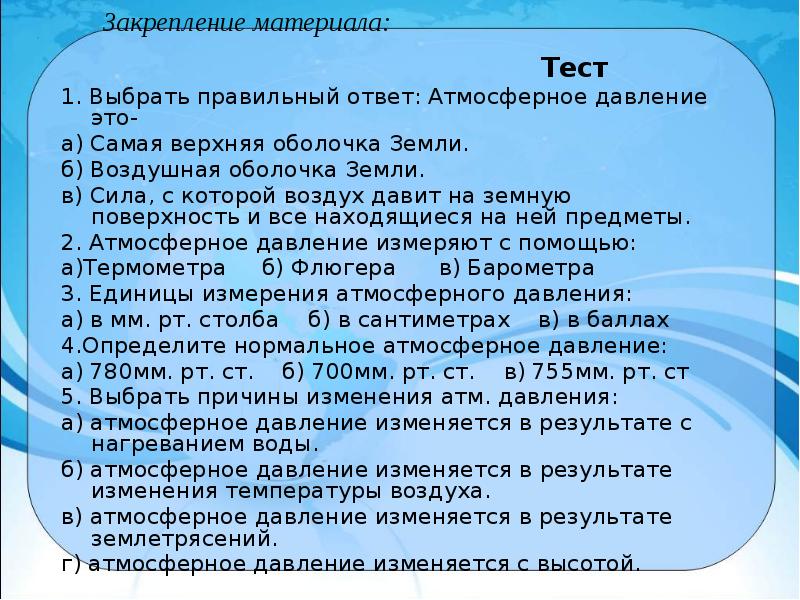 Закрепление материала:

Тест

1. Выбрать правильный ответ: Атмосферное давление это-
а) Самая верхняя оболочка Земли.
б) Воздушная оболочка Земли.
в) Сила, с которой воздух давит на земную поверхность и все находящиеся на ней предметы.
2. Атмосферное давление измеряют с помощью:
а)Термометра б) Флюгера в) Барометра
3. Единицы измерения атмосферного давления:
а) в мм. рт. столба б) в сантиметрах в) в баллах
4.Определите нормальное атмосферное давление:
а) 780мм. рт. ст. б) 700мм. рт. ст. в) 755мм. рт. ст
5. Выбрать причины изменения атм. давления:
а) атмосферное давление изменяется в результате с нагреванием воды.
б) атмосферное давление изменяется в результате изменения температуры воздуха.
в) атмосферное давление изменяется в результате землетрясений.
г) атмосферное давление изменяется с высотой.